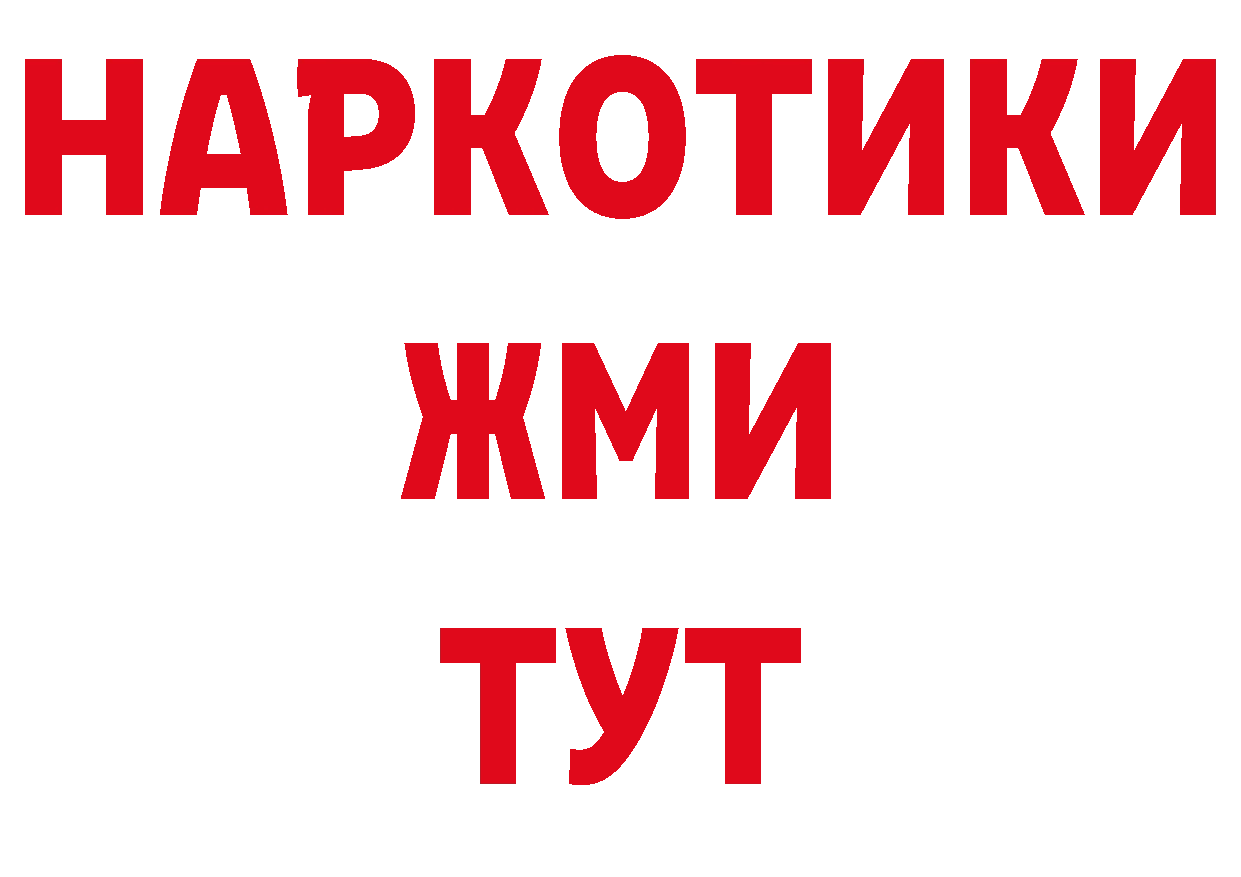 НАРКОТИКИ
ЖМИ
ТУТ